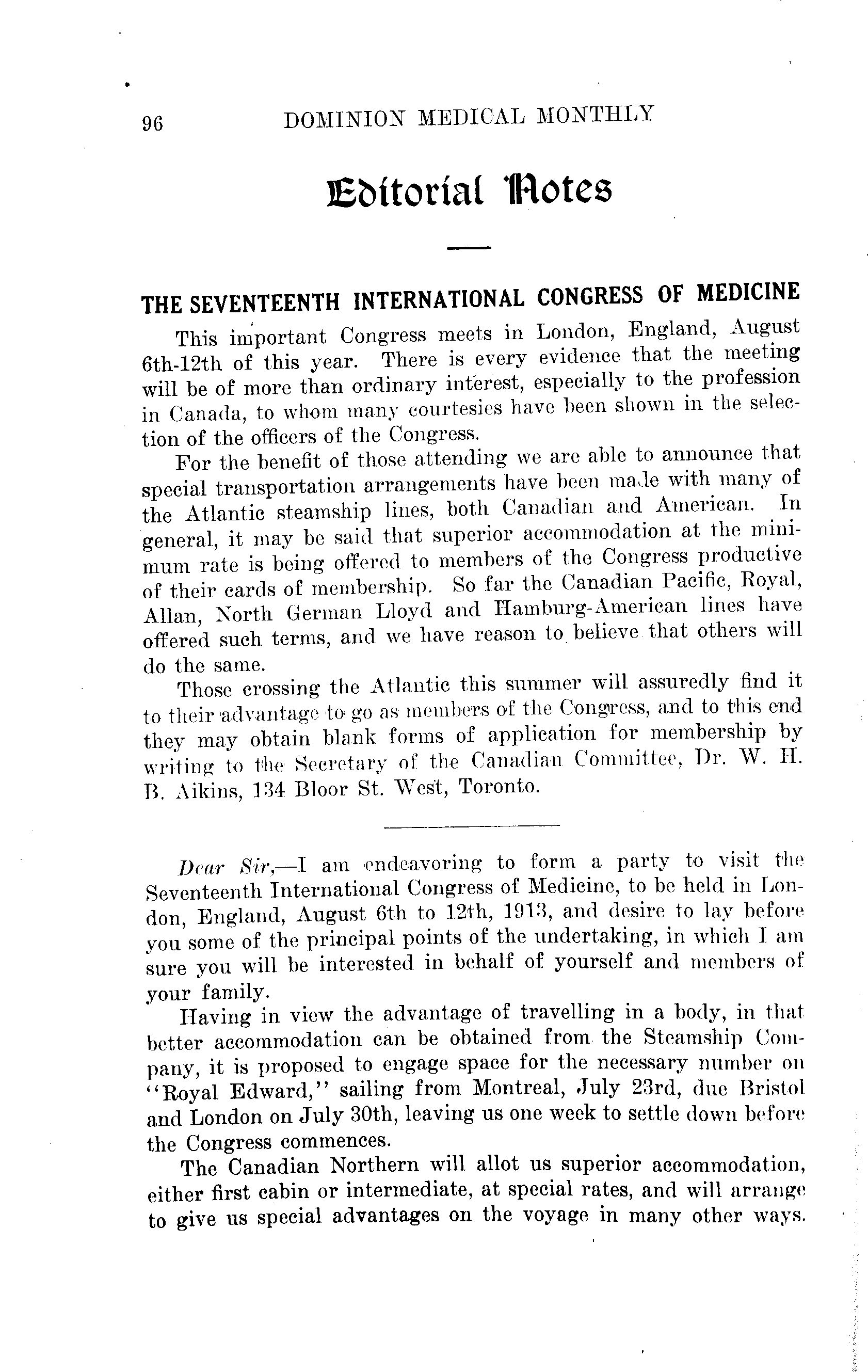 96 DOMINION MEDICAL MONTHLY

Editorial Notes

THE SEVENTEENTH INTERNATIONAL CONGRESS OF MEDICINE

This important Congress meets in London, England, August 6th-12th of this year. There is every evidence that the meeting will be of more than ordinary interest, especially to the profession in Canada, to whom many courtesies have been shown in the selection of the officers of the Congress.

For the benefit of those attending we are able to announce that special transportation arrangements have been made with many of the Atlantic steamship lines, both Canadian and American. In general, it may be said that superior accommodation at the minimum rate is being offered to members of the Congress productive of their cards of membership. So far the Canadian Pacific, Royal, Allan, North German Lloyd and Hamburg-American lines have offered such terms, and we have reason to believe that others will do the same.

Those crossing the Atlantic this summer will assuredly find it to their advantage to go as members of the Congress, and to this end they may obtain blank forms of application for membership by writing to the Secretary of the Canadian Committee, Dr. W. H. B. Aikins, 134 Bloor St. West, Toronto.

Dear Sir,—I am endeavoring to form a party to visit the Seventeenth International Congress of Medicine, to be held in London, England, August 6th to 12th, 1913, and desire to lay before you some of the principal points of the undertaking, in which I am sure you will be interested in behalf of yourself and members of your family.

Having in view the advantage of travelling in a body, in that better accommodation can be obtained from the Steamship Company, it is proposed to engage space for the necessary number on "Royal Edward," sailing from Montreal, July 23rd, due Bristol and London on July 30th, leaving us one week to settle down before the Congress commences.

The Canadian Northern will allot us superior accommodation, either first cabin or intermediate, at special rates, and will arrange to give us special advantages on the voyage in many other ways.